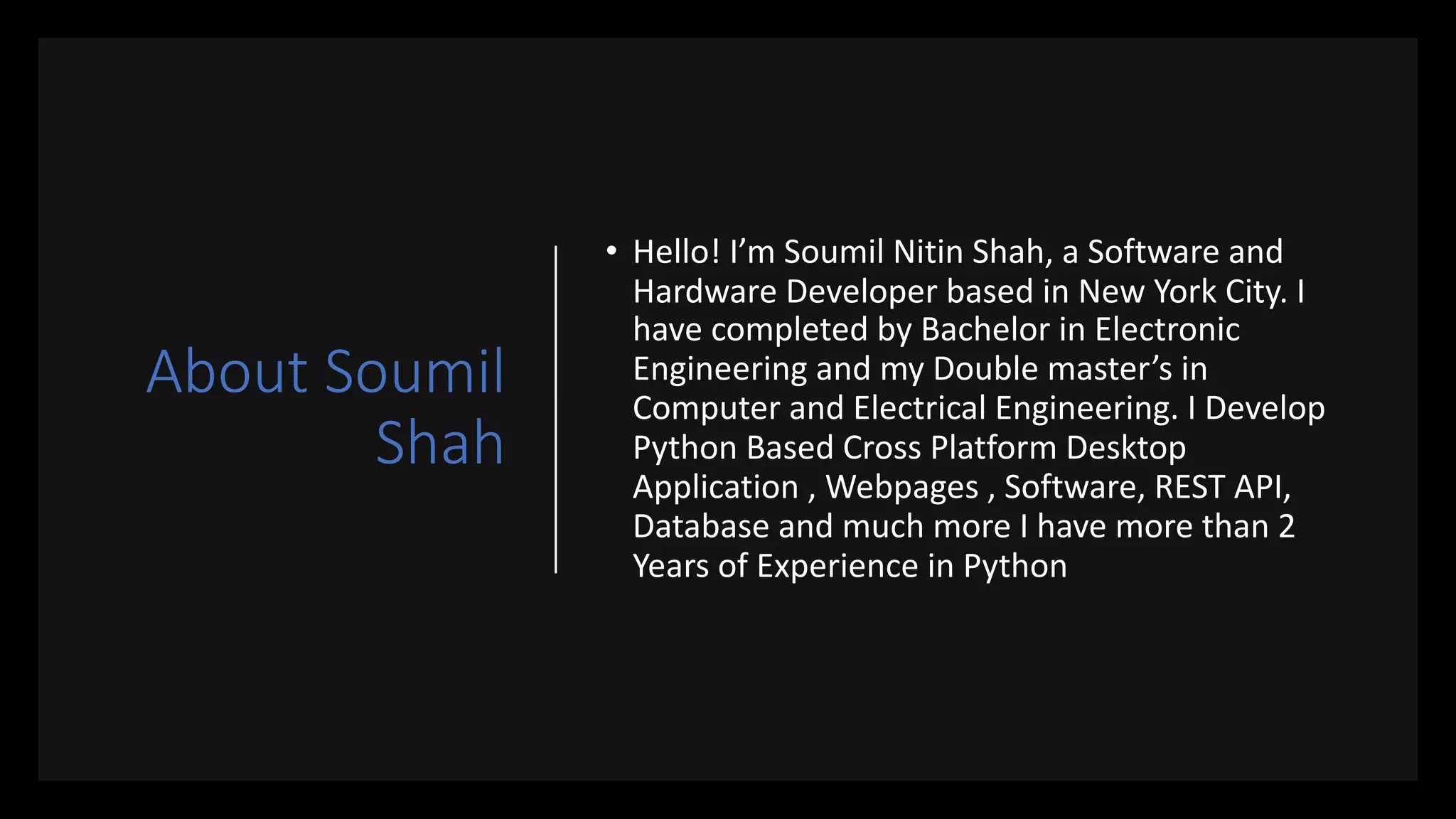 About Soumil Shah

• Hello! I'm Soumil Nitin Shah, a Software and Hardware Developer based in New York City. I have completed by Bachelor in Electronic Engineering and my Double master's in Computer and Electrical Engineering. I Develop Python Based Cross Platform Desktop Application , Webpages , Software, REST API, Database and much more I have more than 2 Years of Experience in Python